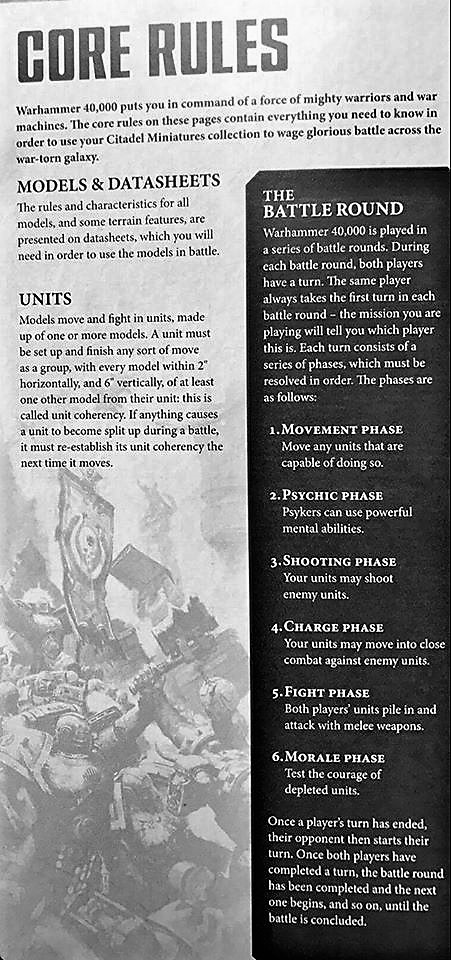 CORE RULES

Warhammer 40,000 puts you in command of a force of mighty warriors and war machines. The core rules on these pages contain everything you need to know in order to use your Citadel Miniatures collection to wage glorious battle across the war-torn galaxy.

MODELS & DATASHEETS

The rules and characteristics for all models, and some terrain features, are presented on datasheets, which you will need in order to use the models in battle.

UNITS

Models move and fight in units, made up of one or more models. A unit must be set up and finish any sort of move as a group, with every model within 2" horizontally, and 6" vertically, of at least one other model from their unit: this is called unit coherency. If anything causes a unit to become split up during a battle, it must re-establish its unit coherency the next time it moves.

THE BATTLE ROUND

Warhammer 40,000 is played in a series of battle rounds. During each battle round, both players have a turn. The same player always takes the first turn in each battle round – the mission you are playing will tell you which player this is. Each turn consists of a series of phases, which must be resolved in order. The phases are as follows:

1. MOVEMENT PHASE
Move any units that are capable of doing so.

2. PSYCHIC PHASE
Psykers can use powerful mental abilities.

3. SHOOTING PHASE
Your units may shoot enemy units.

4. CHARGE PHASE
Your units may move into close combat against enemy units.

5. FIGHT PHASE
Both players' units pile in and attack with melee weapons.

6. MORALE PHASE
Test the courage of depleted units.

Once a player's turn has ended, their opponent then starts their turn. Once both players have completed a turn, the battle round has been completed and the next one begins, and so on, until the battle is concluded.